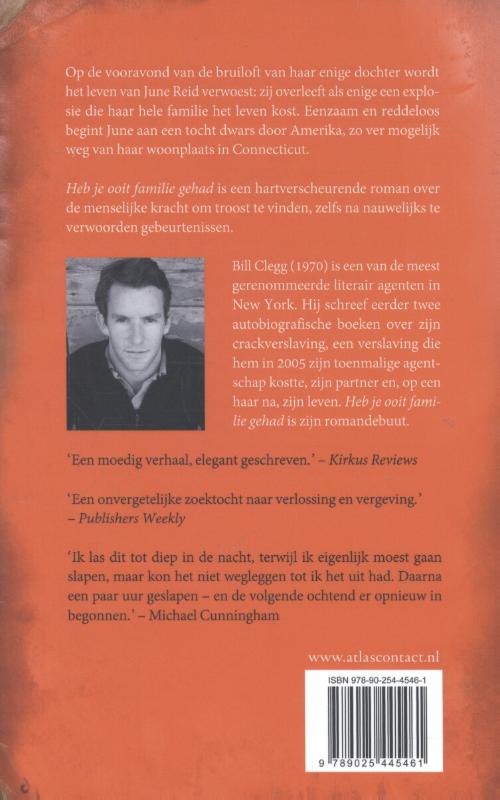 Op de vooravond van de bruiloft van haar enige dochter wordt het leven van June Reid verwoest: zij overleeft als enige een explosie die haar hele familie het leven kost. Eenzaam en reddeloos begint June aan een tocht dwars door Amerika, zo ver mogelijk weg van haar woonplaats in Connecticut.

Heb je ooit familie gehad is een hartverscheurende roman over de menselijke kracht om troost te vinden, zelfs na nauwelijks te verwoorden gebeurtenissen.

Bill Clegg (1970) is een van de meest gerenommeerde literair agenten in New York. Hij schreef eerder twee autobiografische boeken over zijn crackverslaving, een verslaving die hem in 2005 zijn toenmalige agentschap kostte, zijn partner en, op een haar na, zijn leven. Heb je ooit familie gehad is zijn romandebuut.

'Een moedig verhaal, elegant geschreven.' – Kirkus Reviews

'Een onvergetelijke zoektocht naar verlossing en vergeving.' – Publishers Weekly

'Ik las dit tot diep in de nacht, terwijl ik eigenlijk moest gaan slapen, maar kon het niet wegleggen tot ik het uit had. Daarna een paar uur geslapen – en de volgende ochtend er opnieuw in begonnen.' – Michael Cunningham

www.atlascontact.nl

ISBN 978-90-254-4546-1

9 789025 445461